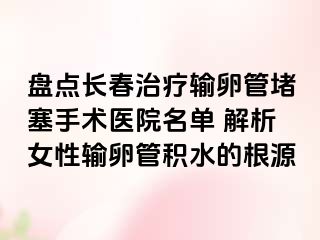 盘点长春治疗输卵管堵塞手术医院名单 解析女性输卵管积水的根源